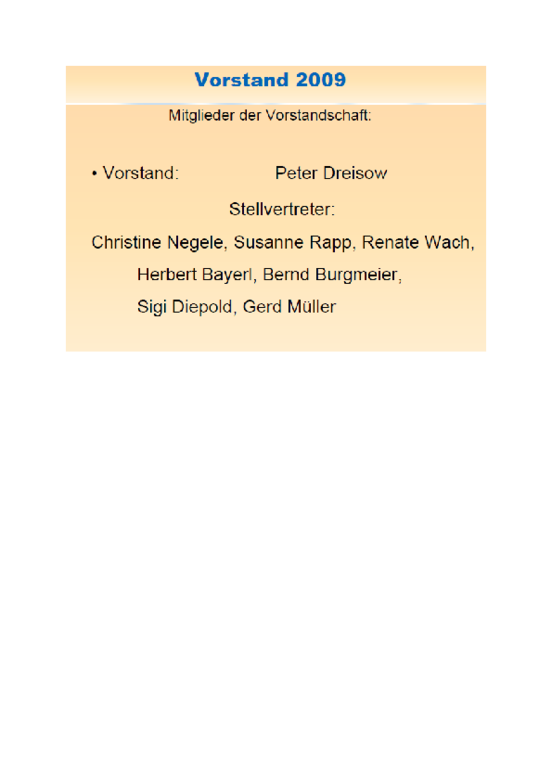 Vorstand 2009

Mitglieder der Vorstandschaft:

• Vorstand: Peter Dreisow

Stellvertreter:

Christine Negele, Susanne Rapp, Renate Wach, Herbert Bayerl, Bernd Burgmeier, Sigi Diepold, Gerd Müller